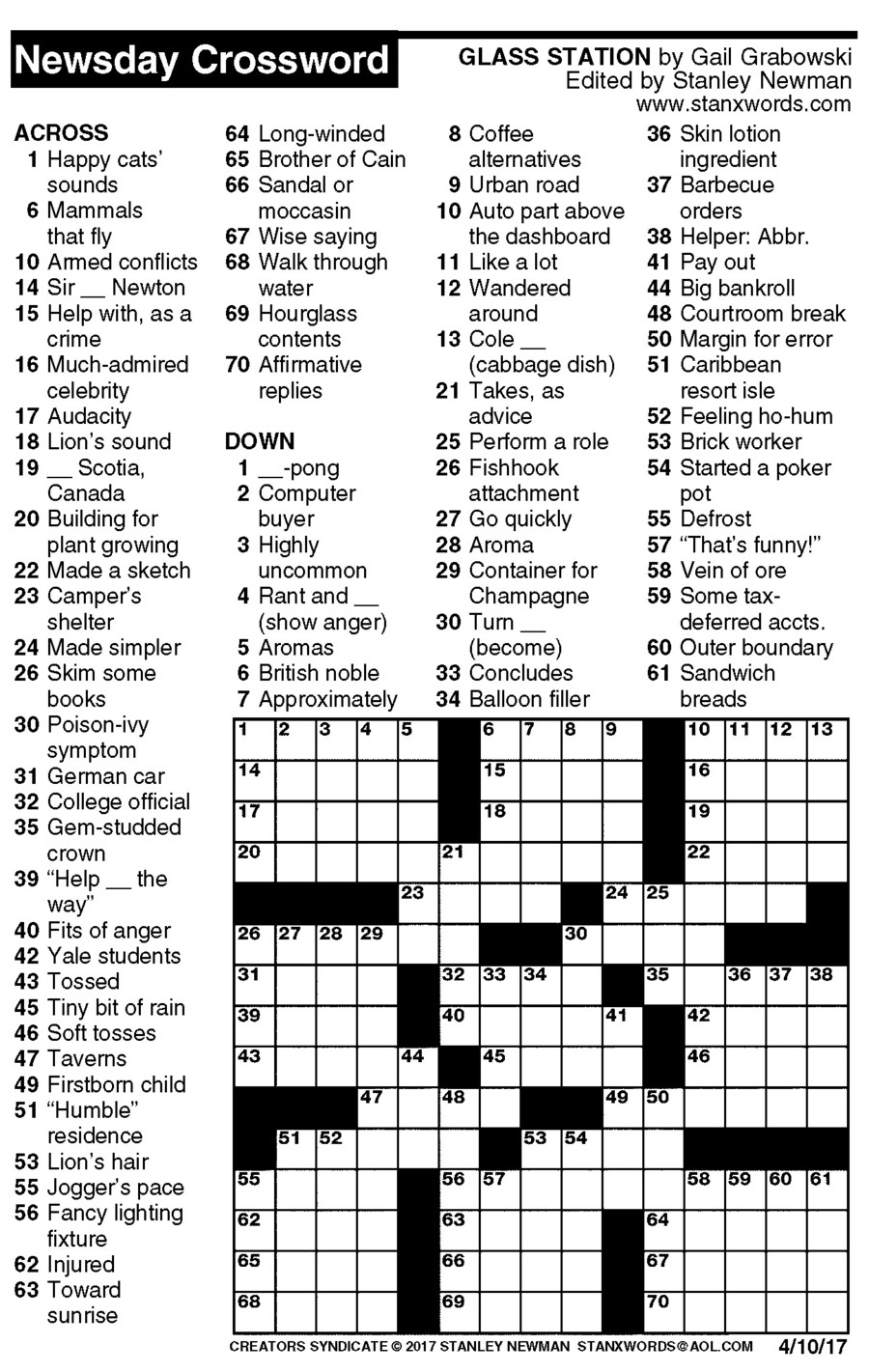 Newsday Crossword

GLASS STATION by Gail Grabowski
Edited by Stanley Newman
www.stanxwords.com

ACROSS
1 Happy cats' sounds
6 Mammals that fly
10 Armed conflicts
14 Sir __ Newton
15 Help with, as a crime
16 Much-admired celebrity
17 Audacity
18 Lion's sound
19 __ Scotia, Canada
20 Building for plant growing
22 Made a sketch
23 Camper's shelter
24 Made simpler
26 Skim some books
30 Poison-ivy symptom
31 German car
32 College official
35 Gem-studded crown
39 "Help __ the way"
40 Fits of anger
42 Yale students
43 Tossed
45 Tiny bit of rain
46 Soft tosses
47 Taverns
49 Firstborn child
51 "Humble" residence
53 Lion's hair
55 Jogger's pace
56 Fancy lighting fixture
62 Injured
63 Toward sunrise
64 Long-winded
65 Brother of Cain
66 Sandal or moccasin
67 Wise saying
68 Walk through water
69 Hourglass contents
70 Affirmative replies

DOWN
1 __-pong
2 Computer buyer
3 Highly uncommon
4 Rant and __ (show anger)
5 Aromas
6 British noble
7 Approximately
8 Coffee alternatives
9 Urban road
10 Auto part above the dashboard
11 Like a lot
12 Wandered around
13 Cole __ (cabbage dish)
21 Takes, as advice
25 Perform a role
26 Fishhook attachment
27 Go quickly
28 Aroma
29 Container for Champagne
30 Turn __ (become)
33 Concludes
34 Balloon filler
36 Skin lotion ingredient
37 Barbecue orders
38 Helper: Abbr.
41 Pay out
44 Big bankroll
48 Courtroom break
50 Margin for error
51 Caribbean resort isle
52 Feeling ho-hum
53 Brick worker
54 Started a poker pot
55 Defrost
57 "That's funny!"
58 Vein of ore
59 Some tax-deferred accts.
60 Outer boundary
61 Sandwich breads

1 2 3 4 5 6 7 8 9 10 11 12 13 14 15 16 17 18 19 20 21 22 23 24 25 26 27 28 29 30 31 32 33 34 35 36 37 38 39 40 41 42 43 44 45 46 47 48 49 50 51 52 53 54 55 56 57 58 59 60 61 62 63 64 65 66 67 68 69 70

CREATORS SYNDICATE © 2017 STANLEY NEWMAN STANXWORDS@AOL.COM 4/10/17